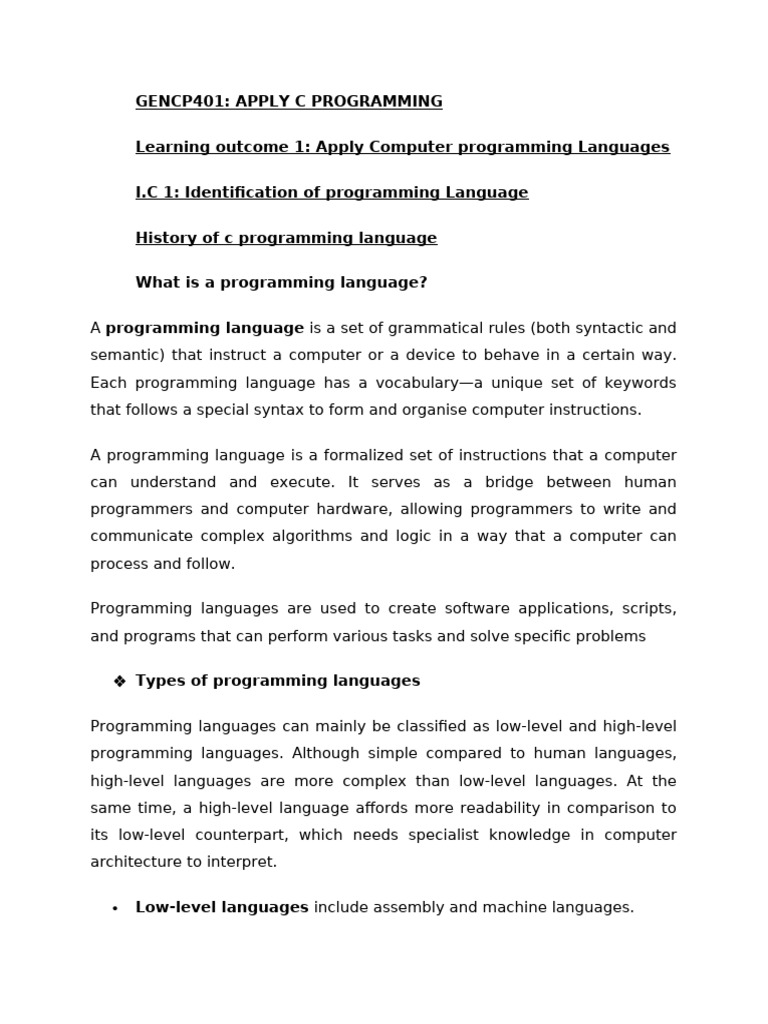 GENCP401: APPLY C PROGRAMMING

Learning outcome 1: Apply Computer programming Languages

I.C 1: Identification of programming Language

History of c programming language

What is a programming language?

A programming language is a set of grammatical rules (both syntactic and semantic) that instruct a computer or a device to behave in a certain way. Each programming language has a vocabulary—a unique set of keywords that follows a special syntax to form and organise computer instructions.

A programming language is a formalized set of instructions that a computer can understand and execute. It serves as a bridge between human programmers and computer hardware, allowing programmers to write and communicate complex algorithms and logic in a way that a computer can process and follow.

Programming languages are used to create software applications, scripts, and programs that can perform various tasks and solve specific problems

❖ Types of programming languages

Programming languages can mainly be classified as low-level and high-level programming languages. Although simple compared to human languages, high-level languages are more complex than low-level languages. At the same time, a high-level language affords more readability in comparison to its low-level counterpart, which needs specialist knowledge in computer architecture to interpret.

• Low-level languages include assembly and machine languages.